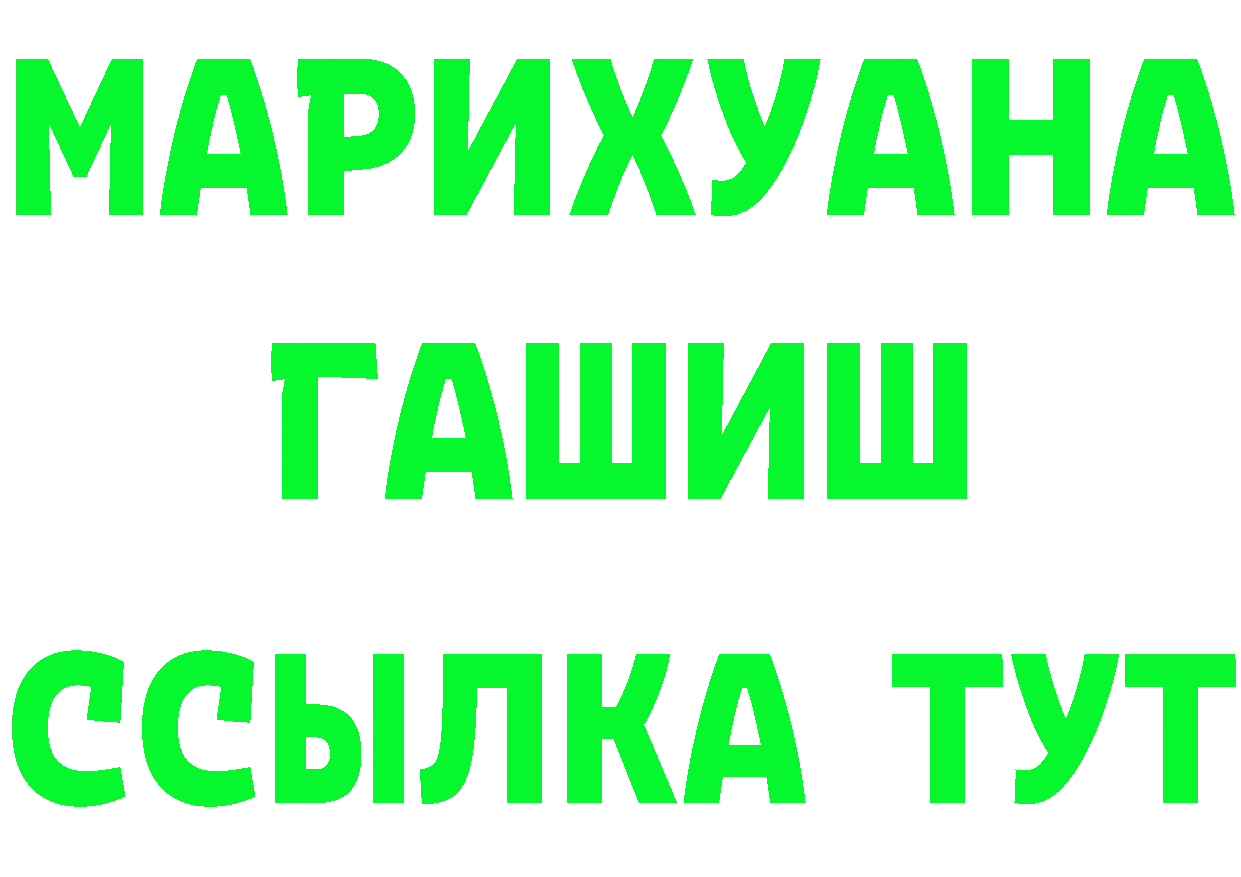 МАРИХУАНА
ГАШИШ
ССЫЛКА ТУТ